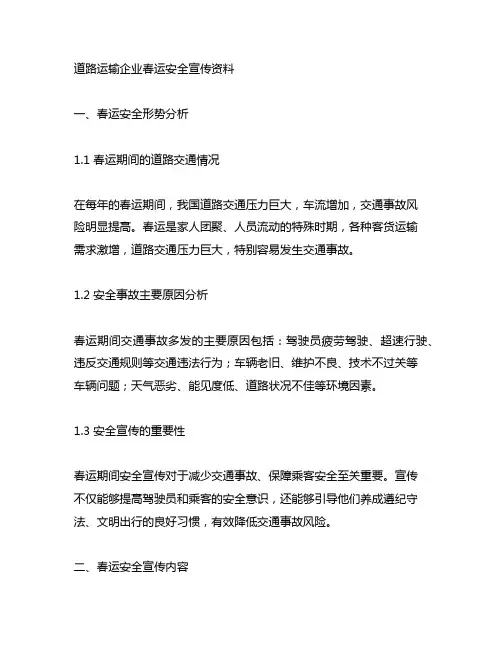 道路运输企业春运安全宣传资料

一、春运安全形势分析

1.1 春运期间的道路交通情况

在每年的春运期间，我国道路交通压力巨大，车流增加，交通事故风险明显提高。春运是家人团聚、人员流动的特殊时期，各种客货运输需求激增，道路交通压力巨大，特别容易发生交通事故。

1.2 安全事故主要原因分析

春运期间交通事故多发的主要原因包括：驾驶员疲劳驾驶、超速行驶、违反交通规则等交通违法行为；车辆老旧、维护不良、技术不过关等车辆问题；天气恶劣、能见度低、道路状况不佳等环境因素。

1.3 安全宣传的重要性

春运期间安全宣传对于减少交通事故、保障乘客安全至关重要。宣传不仅能够提高驾驶员和乘客的安全意识，还能够引导他们养成遵纪守法、文明出行的良好习惯，有效降低交通事故风险。

二、春运安全宣传内容